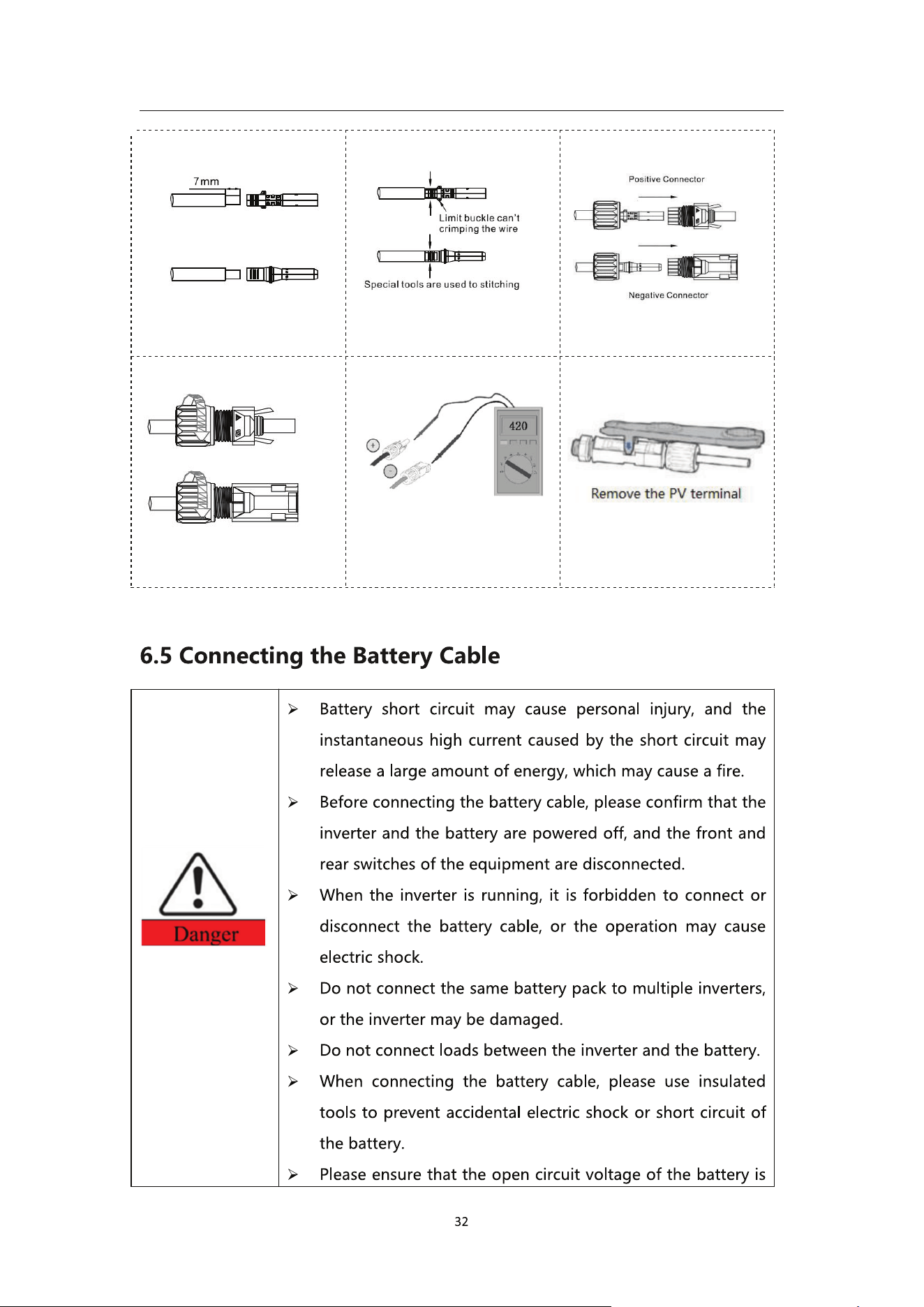 7mm

Limit buckle can't crimping the wire

Special tools are used to stitching

Positive Connector

Negative Connector

420

Remove the PV terminal

6.5 Connecting the Battery Cable

Danger

➢ Battery short circuit may cause personal injury, and the instantaneous high current caused by the short circuit may release a large amount of energy, which may cause a fire.

➢ Before connecting the battery cable, please confirm that the inverter and the battery are powered off, and the front and rear switches of the equipment are disconnected.

➢ When the inverter is running, it is forbidden to connect or disconnect the battery cable, or the operation may cause electric shock.

➢ Do not connect the same battery pack to multiple inverters, or the inverter may be damaged.

➢ Do not connect loads between the inverter and the battery.

➢ When connecting the battery cable, please use insulated tools to prevent accidental electric shock or short circuit of the battery.

➢ Please ensure that the open circuit voltage of the battery is

32